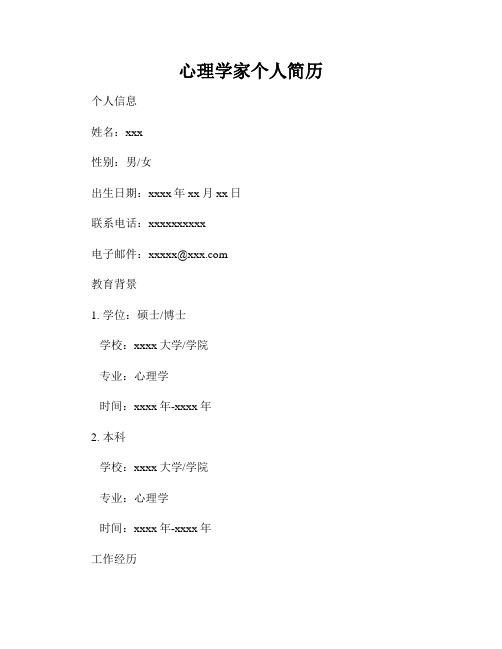 心理学家个人简历

个人信息

姓名：xxx

性别：男/女

出生日期：xxxx 年 xx 月 xx 日

联系电话：xxxxxxxxxx

电子邮件：xxxxx@xxx.com

教育背景

1. 学位：硕士/博士

学校：xxxx 大学/学院

专业：心理学

时间：xxxx 年-xxxx 年

2. 本科

学校：xxxx 大学/学院

专业：心理学

时间：xxxx 年-xxxx 年

工作经历